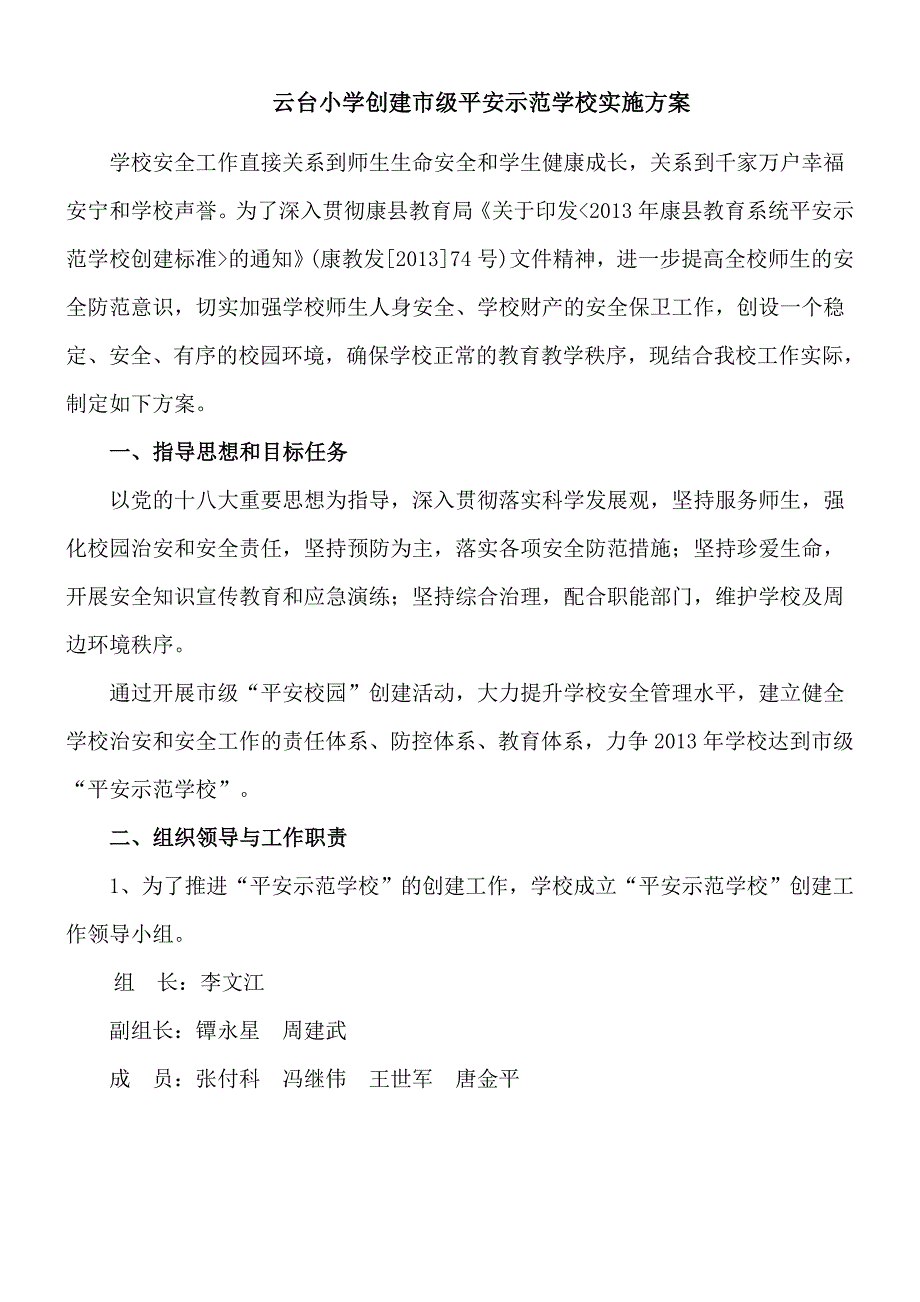 云台小学创建市级平安示范学校实施方案

学校安全工作直接关系到师生生命安全和学生健康成长，关系到千家万户幸福安宁和学校声誉。为了深入贯彻康县教育局《关于印发<2013年康县教育系统平安示范学校创建标准>的通知》(康教发[2013]74号)文件精神，进一步提高全校师生的安全防范意识，切实加强学校师生人身安全、学校财产的安全保卫工作，创设一个稳定、安全、有序的校园环境，确保学校正常的教育教学秩序，现结合我校工作实际，制定如下方案。

一、指导思想和目标任务

以党的十八大重要思想为指导，深入贯彻落实科学发展观，坚持服务师生，强化校园治安和安全责任，坚持预防为主，落实各项安全防范措施；坚持珍爱生命，开展安全知识宣传教育和应急演练；坚持综合治理，配合职能部门，维护学校及周边环境秩序。

通过开展市级“平安校园”创建活动，大力提升学校安全管理水平，建立健全学校治安和安全工作的责任体系、防控体系、教育体系，力争2013年学校达到市级“平安示范学校”。

二、组织领导与工作职责

1、为了推进“平安示范学校”的创建工作，学校成立“平安示范学校”创建工作领导小组。

组　长：李文江

副组长：镡永星　周建武

成　员：张付科　冯继伟　王世军　唐金平